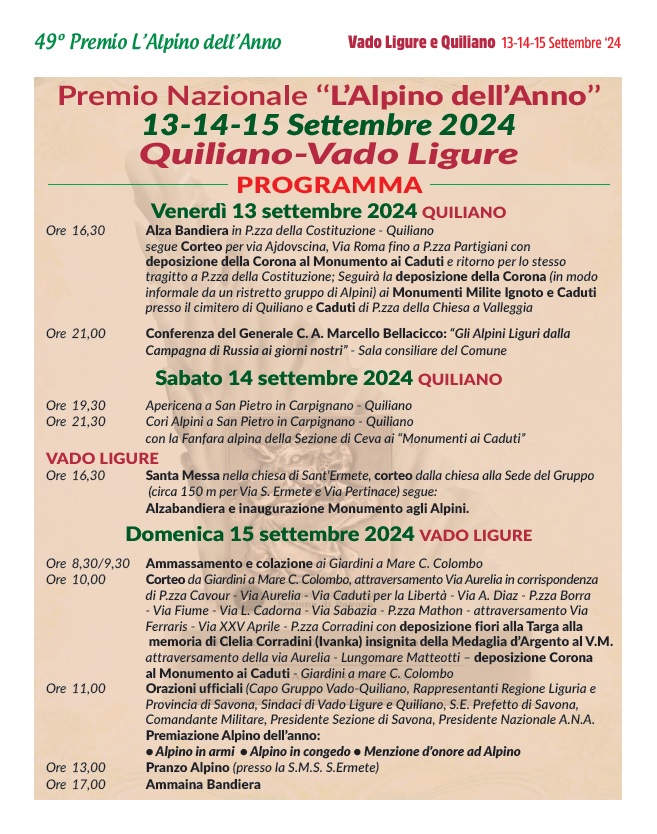 49° Premio L'Alpino dell'Anno

Vado Ligure e Quiliano 13-14-15 Settembre '24

Premio Nazionale "L'Alpino dell'Anno"
13-14-15 Settembre 2024
Quiliano-Vado Ligure

PROGRAMMA

Venerdì 13 settembre 2024 QUILIANO

Ore 16,30 Alza Bandiera in P.zza della Costituzione - Quiliano segue Corteo per via Ajdovscina, Via Roma fino a P.zza Partigiani con deposizione della Corona al Monumento ai Caduti e ritorno per lo stesso tragitto a P.zza della Costituzione; Seguirà la deposizione della Corona (in modo informale da un ristretto gruppo di Alpini) ai Monumenti Milite Ignoto e Caduti presso il cimitero di Quiliano e Caduti di P.zza della Chiesa a Valleggia

Ore 21,00 Conferenza del Generale C. A. Marcello Bellacicco: "Gli Alpini Liguri dalla Campagna di Russia ai giorni nostri" - Sala consiliare del Comune

Sabato 14 settembre 2024 QUILIANO

Ore 19,30 Apericena a San Pietro in Carpignano - Quiliano
Ore 21,30 Cori Alpini a San Pietro in Carpignano - Quiliano con la Fanfara alpina della Sezione di Ceva ai "Monumenti ai Caduti"

VADO LIGURE

Ore 16,30 Santa Messa nella chiesa di Sant'Ermete, corteo dalla chiesa alla Sede del Gruppo (circa 150 m per Via S. Ermete e Via Pertinace) segue: Alzabandiera e inaugurazione Monumento agli Alpini.

Domenica 15 settembre 2024 VADO LIGURE

Ore 8,30/9,30 Ammassamento e colazione ai Giardini a Mare C. Colombo
Ore 10,00 Corteo da Giardini a Mare C. Colombo, attraversamento Via Aurelia in corrispondenza di P.zza Cavour - Via Aurelia - Via Caduti per la Libertà - Via A. Diaz - P.zza Borra - Via Fiume - Via L. Cadorna - Via Sabazia - P.zza Mathon - attraversamento Via Ferraris - Via XXV Aprile - P.zza Corradini con deposizione fiori alla Targa alla memoria di Clelia Corradini (Ivanka) insignita della Medaglia d'Argento al V.M. attraversamento della via Aurelia - Lungomare Matteotti – deposizione Corona al Monumento ai Caduti - Giardini a mare C. Colombo
Ore 11,00 Orazioni ufficiali (Capo Gruppo Vado-Quiliano, Rappresentanti Regione Liguria e Provincia di Savona, Sindaci di Vado Ligure e Quiliano, S.E. Prefetto di Savona, Comandante Militare, Presidente Sezione di Savona, Presidente Nazionale A.N.A. Premiazione Alpino dell'anno:
● Alpino in armi ● Alpino in congedo ● Menzione d'onore ad Alpino
Ore 13,00 Pranzo Alpino (presso la S.M.S. S.Ermete)
Ore 17,00 Ammaina Bandiera